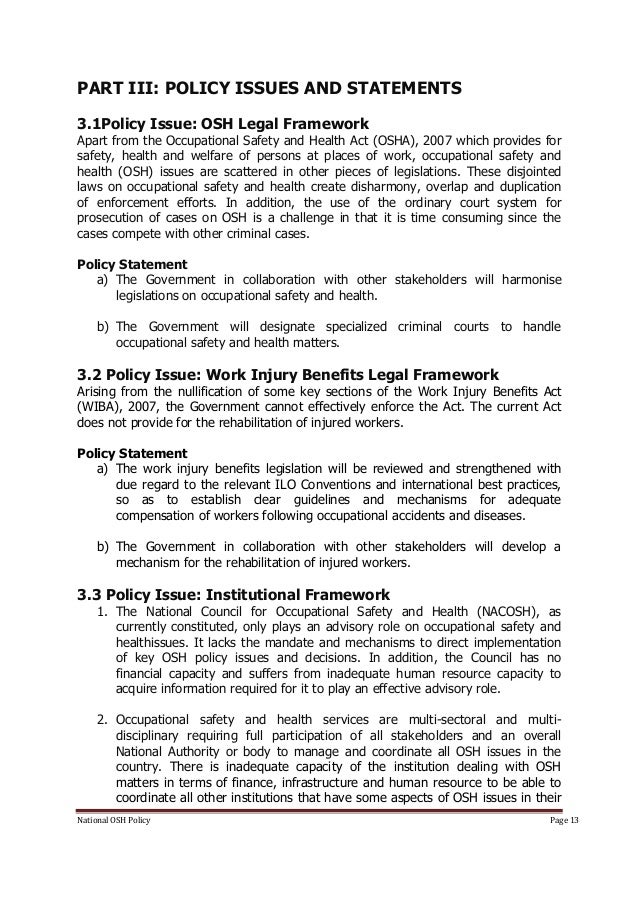 PART III: POLICY ISSUES AND STATEMENTS

3.1Policy Issue: OSH Legal Framework
Apart from the Occupational Safety and Health Act (OSHA), 2007 which provides for safety, health and welfare of persons at places of work, occupational safety and health (OSH) issues are scattered in other pieces of legislations. These disjointed laws on occupational safety and health create disharmony, overlap and duplication of enforcement efforts. In addition, the use of the ordinary court system for prosecution of cases on OSH is a challenge in that it is time consuming since the cases compete with other criminal cases.

Policy Statement
a) The Government in collaboration with other stakeholders will harmonise legislations on occupational safety and health.

b) The Government will designate specialized criminal courts to handle occupational safety and health matters.

3.2 Policy Issue: Work Injury Benefits Legal Framework
Arising from the nullification of some key sections of the Work Injury Benefits Act (WIBA), 2007, the Government cannot effectively enforce the Act. The current Act does not provide for the rehabilitation of injured workers.

Policy Statement
a) The work injury benefits legislation will be reviewed and strengthened with due regard to the relevant ILO Conventions and international best practices, so as to establish clear guidelines and mechanisms for adequate compensation of workers following occupational accidents and diseases.

b) The Government in collaboration with other stakeholders will develop a mechanism for the rehabilitation of injured workers.

3.3 Policy Issue: Institutional Framework
1. The National Council for Occupational Safety and Health (NACOSH), as currently constituted, only plays an advisory role on occupational safety and healthissues. It lacks the mandate and mechanisms to direct implementation of key OSH policy issues and decisions. In addition, the Council has no financial capacity and suffers from inadequate human resource capacity to acquire information required for it to play an effective advisory role.

2. Occupational safety and health services are multi-sectoral and multi-disciplinary requiring full participation of all stakeholders and an overall National Authority or body to manage and coordinate all OSH issues in the country. There is inadequate capacity of the institution dealing with OSH matters in terms of finance, infrastructure and human resource to be able to coordinate all other institutions that have some aspects of OSH issues in their

National OSH Policy
Page 13